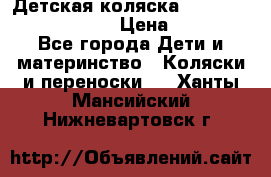 Детская коляска
Цена
Все города Дети и материнство Коляски и переноски Ханты Мансийский Нижневартовск г

http://Объявлений.сайт